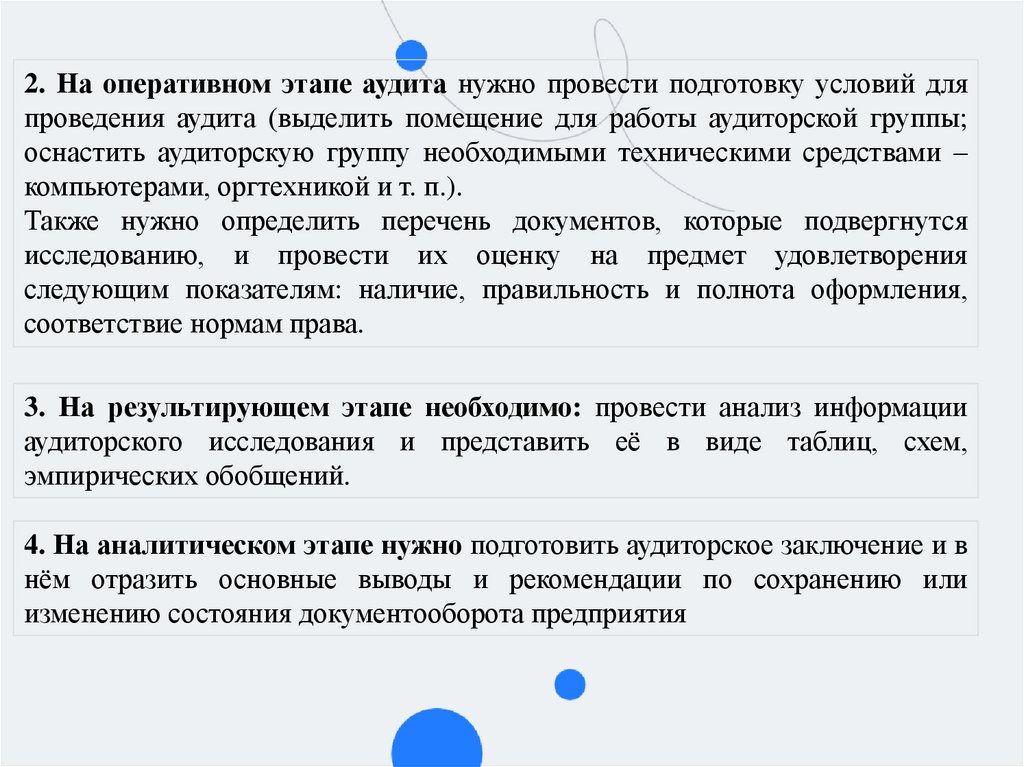 2. На оперативном этапе аудита нужно провести подготовку условий для проведения аудита (выделить помещение для работы аудиторской группы; оснастить аудиторскую группу необходимыми техническими средствами – компьютерами, оргтехникой и т. п.).
Также нужно определить перечень документов, которые подвергнутся исследованию, и провести их оценку на предмет удовлетворения следующим показателям: наличие, правильность и полнота оформления, соответствие нормам права.

3. На результирующем этапе необходимо: провести анализ информации аудиторского исследования и представить её в виде таблиц, схем, эмпирических обобщений.

4. На аналитическом этапе нужно подготовить аудиторское заключение и в нём отразить основные выводы и рекомендации по сохранению или изменению состояния документооборота предприятия